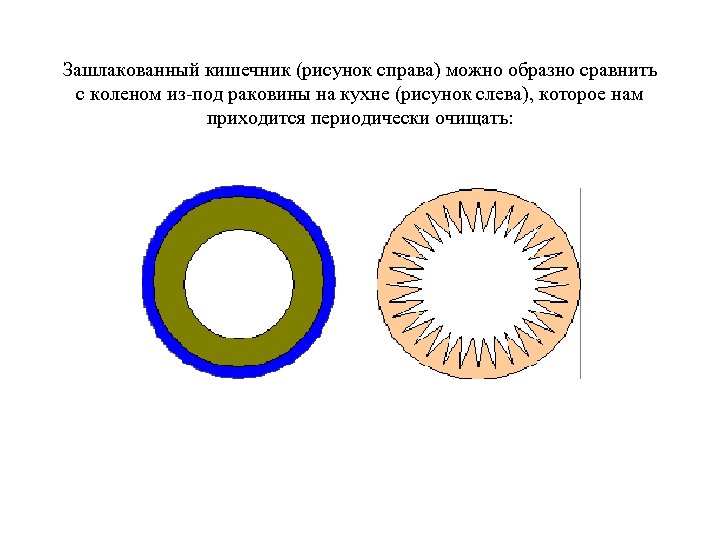 Зашлакованный кишечник (рисунок справа) можно образно сравнить с коленом из-под раковины на кухне (рисунок слева), которое нам приходится периодически очищать: